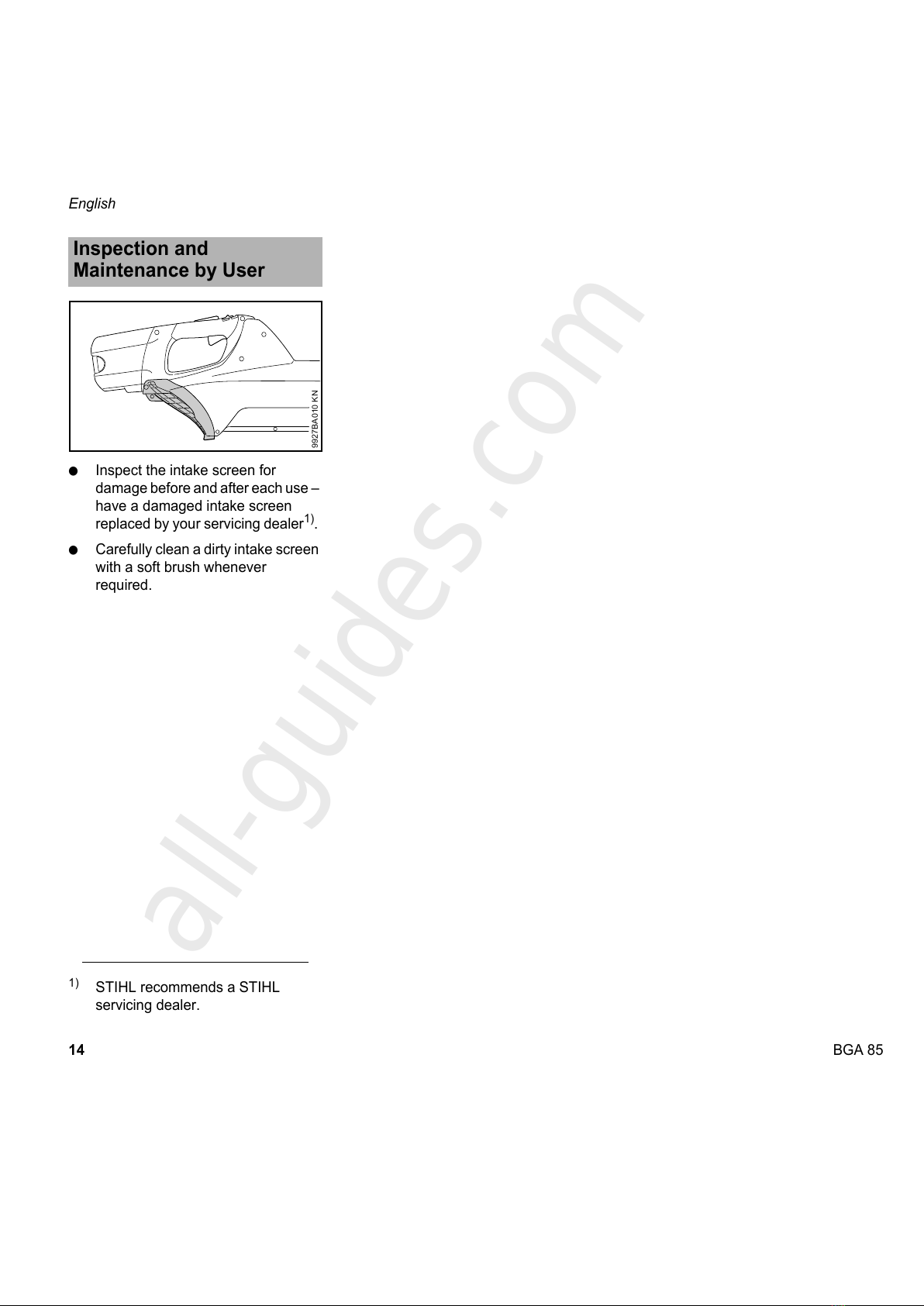 English

Inspection and Maintenance by User

9927BA010 KN

● Inspect the intake screen for damage before and after each use – have a damaged intake screen replaced by your servicing dealer$^{1)}$.

● Carefully clean a dirty intake screen with a soft brush whenever required.

all-guides.com

$^{1)}$ STIHL recommends a STIHL servicing dealer.

14

BGA 85